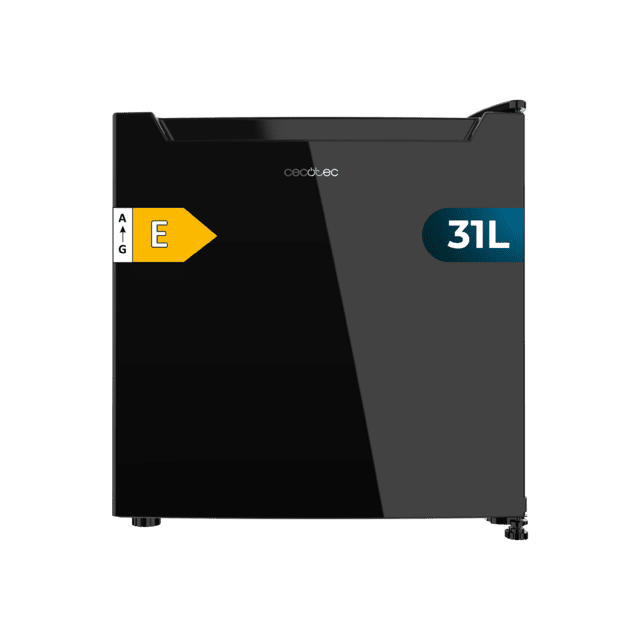 cecotec

A
G
E

31L